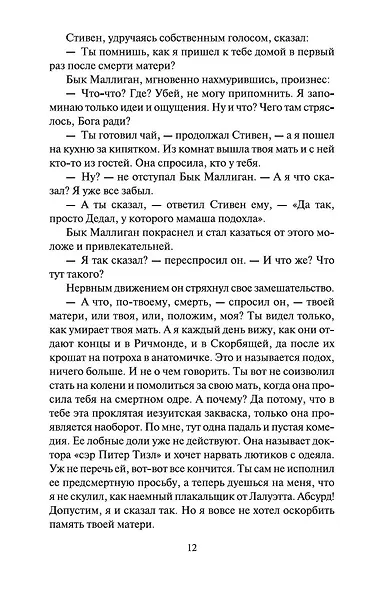 Стивен, удручаясь собственным голосом, сказал:
— Ты помнишь, как я пришел к тебе домой в первый раз после смерти матери?

Бык Маллиган, мгновенно нахмурившись, произнес:
— Что-что? Где? Убей, не могу припомнить. Я запоминаю только идеи и ощущения. Ну и что? Чего там стряслось, Бога ради?

— Ты готовил чай, — продолжал Стивен, — а я пошел на кухню за кипятком. Из комнат вышла твоя мать и с ней кто-то из гостей. Она спросила, кто у тебя.

— Ну? — не отступал Бык Маллиган. — А я что сказал? Я уже все забыл.

— А ты сказал, — ответил Стивен ему, — «Да так, просто Дедал, у которого мамаша подохла».

Бык Маллиган покраснел и стал казаться от этого моложе и привлекательней.

— Я так сказал? — переспросил он. — И что же? Что тут такого?

Нервным движением он стряхнул свое замешательство.

— А что, по-твоему, смерть, — спросил он, — твоей матери, или твоя, или, положим, моя? Ты видел только, как умирает твоя мать. А я каждый день вижу, как они отдают концы и в Ричмонде, и в Скорбящей, да после их крошат на потроха в анатомичке. Это и называется подох, ничего больше. И не о чем говорить. Ты вот не соизволил стать на колени и помолиться за свою мать, когда она просила тебя на смертном одре. А почему? Да потому, что в тебе эта проклятая иезуитская закваска, только она проявляется наоборот. По мне, тут одна падаль и пустая комедия. Ее лобные доли уже не действуют. Она называет доктора «сэр Питер Тизл» и хочет нарвать лютиков с одеяла. Уж не перечь ей, вот-вот все кончится. Ты сам не исполнил ее предсмертную просьбу, а теперь дуешься на меня, что я не скулил, как наемный плакальщик от Лалуэтта. Абсурд! Допустим, я и сказал так. Но я вовсе не хотел оскорбить память твоей матери.

12